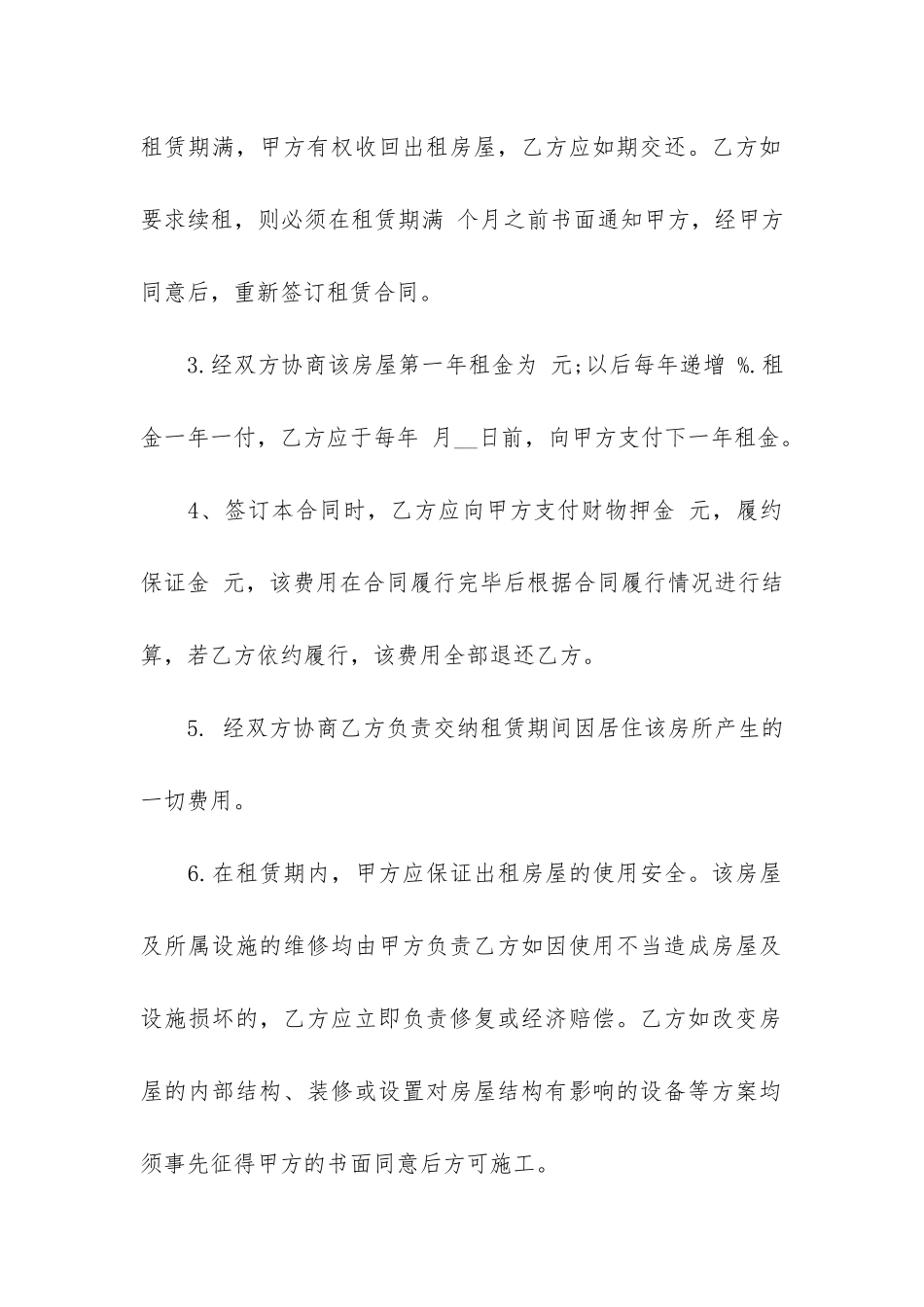 租赁期满，甲方有权收回出租房屋，乙方应如期交还。乙方如要求续租，则必须在租赁期满 个月之前书面通知甲方，经甲方同意后，重新签订租赁合同。

3.经双方协商该房屋第一年租金为 元;以后每年递增 %.租金一年一付，乙方应于每年 月__日前，向甲方支付下一年租金。

4、签订本合同时，乙方应向甲方支付财物押金 元，履约保证金 元，该费用在合同履行完毕后根据合同履行情况进行结算，若乙方依约履行，该费用全部退还乙方。

5. 经双方协商乙方负责交纳租赁期间因居住该房所产生的一切费用。

6.在租赁期内，甲方应保证出租房屋的使用安全。该房屋及所属设施的维修均由甲方负责乙方如因使用不当造成房屋及设施损坏的，乙方应立即负责修复或经济赔偿。乙方如改变房屋的内部结构、装修或设置对房屋结构有影响的设备等方案均须事先征得甲方的书面同意后方可施工。